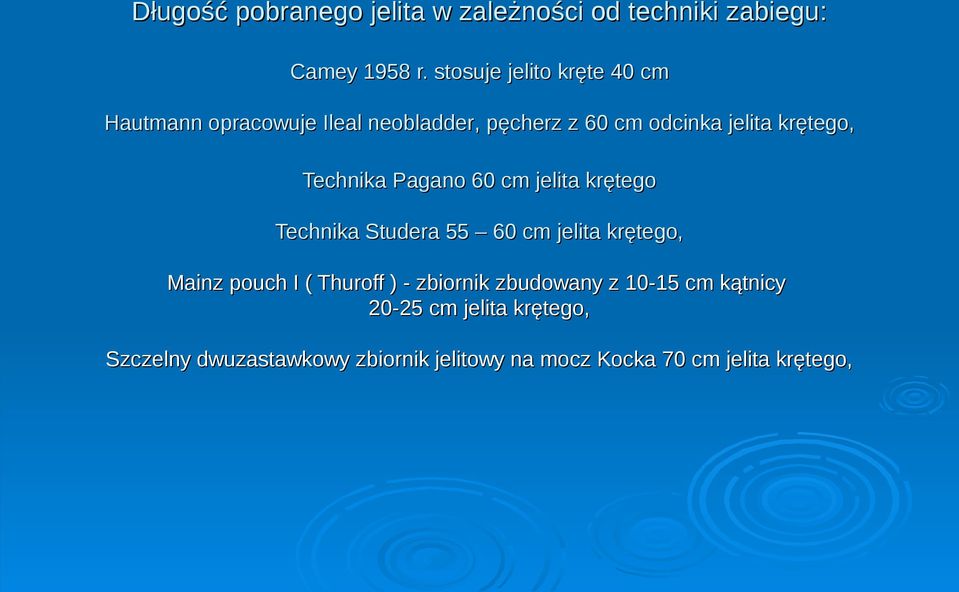 Długość pobranego jelita w zależności od techniki zabiegu:

Camey 1958 r. stosuje jelito kręte 40 cm

Hautmann opracowuje Ileal neobladder, pęcherz z 60 cm odcinka jelita krętego,

Technika Pagano 60 cm jelita krętego

Technika Studera 55 – 60 cm jelita krętego,

Mainz pouch I ( Thuroff ) - zbiornik zbudowany z 10-15 cm kątnicy
20-25 cm jelita krętego,

Szczelny dwuzastawkowy zbiornik jelitowy na mocz Kocka 70 cm jelita krętego,